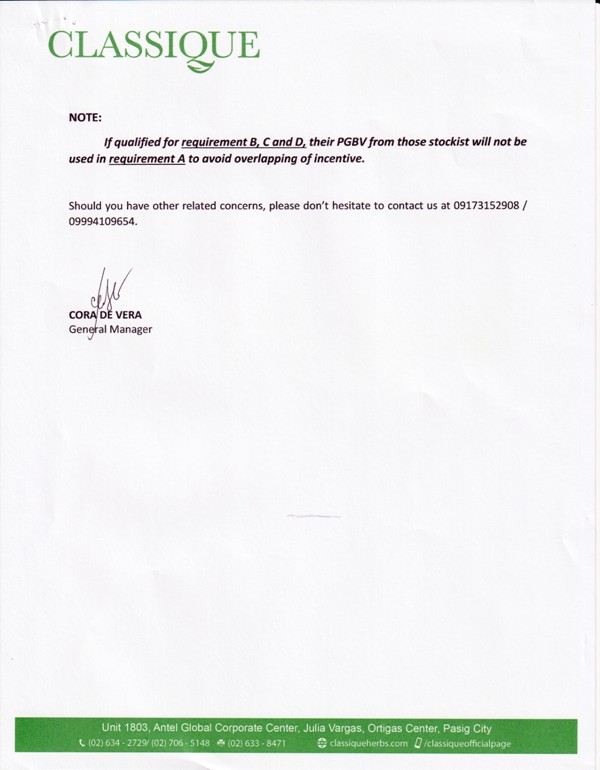 CLASSIQUE

NOTE:

If qualified for requirement B, C and D, their PGBV from those stockist will not be used in requirement A to avoid overlapping of incentive.

Should you have other related concerns, please don't hesitate to contact us at 09173152908 / 09994109654.

CORA DE VERA
General Manager

Unit 1803, Antel Global Corporate Center, Julia Vargas, Ortigas Center, Pasig City
(02) 634 - 2729/ (02) 706 - 5148 (02) 633 - 8471 classiqueherbs.com /classiqueofficialpage